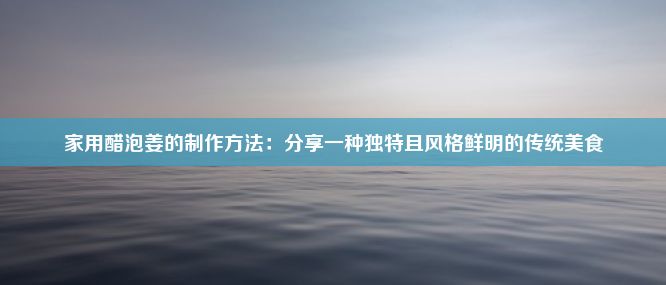 家用醋泡姜的制作方法：分享一种独特且风格鲜明的传统美食